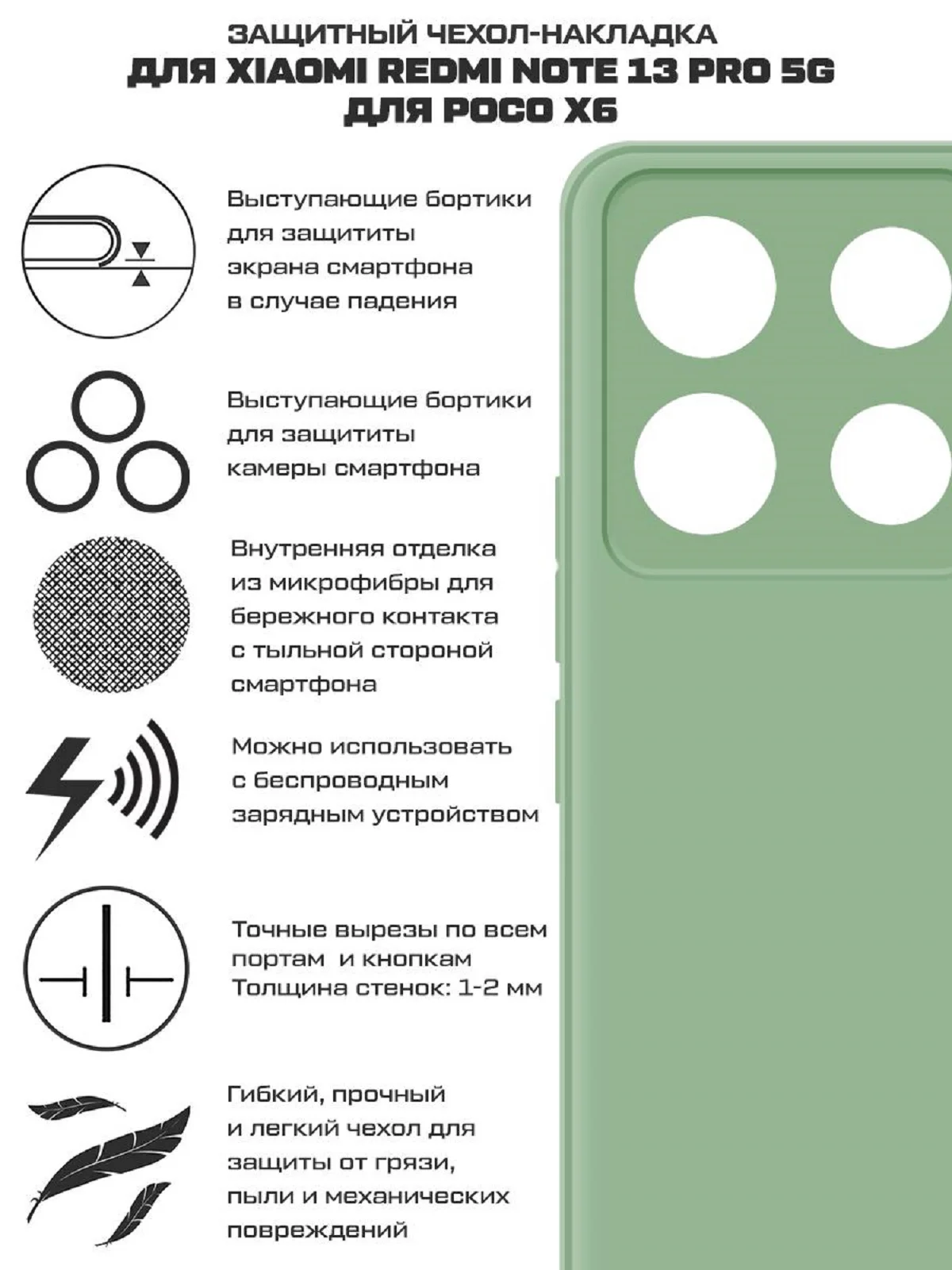 ЗАЩИТНЫЙ ЧЕХОЛ-НАКЛАДКА
ДЛЯ XIAOMI REDMI NOTE 13 PRO 5G
ДЛЯ POCO X6

Выступающие бортики для защититы экрана смартфона в случае падения

Выступающие бортики для защититы камеры смартфона

Внутренняя отделка из микрофибры для бережного контакта с тыльной стороной смартфона

Можно использовать с беспроводным зарядным устройством

Точные вырезы по всем портам и кнопкам
Толщина стенок: 1-2 мм

Гибкий, прочный и легкий чехол для защиты от грязи, пыли и механических повреждений